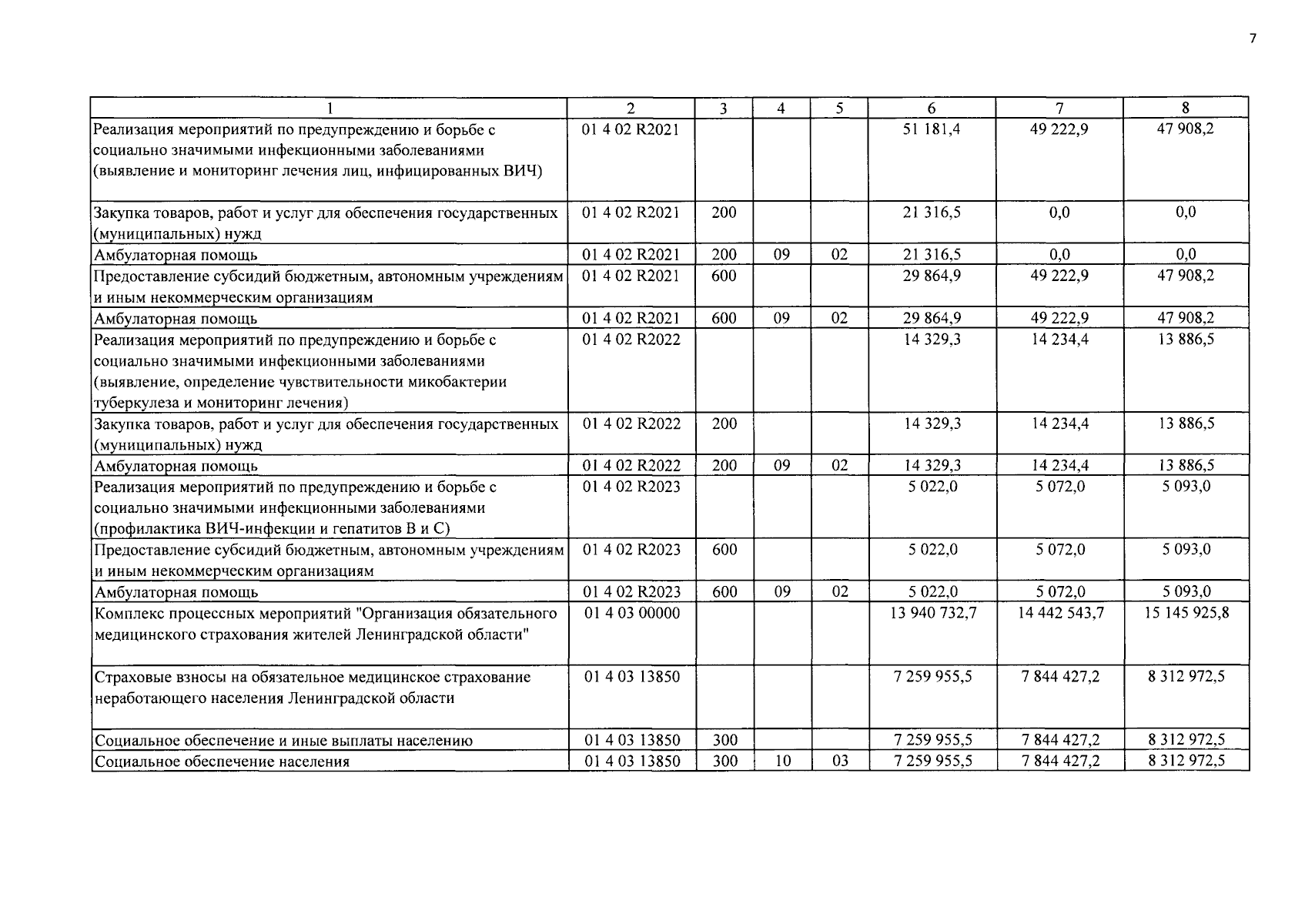 7

| 1 | 2 | 3 | 4 | 5 | 6 | 7 | 8 |
|---|---|---|---|---|---|---|---|
| Реализация мероприятий по предупреждению и борьбе с социально значимыми инфекционными заболеваниями (выявление и мониторинг лечения лиц, инфицированных ВИЧ) | 01 4 02 R2021 | | | | 51 181,4 | 49 222,9 | 47 908,2 |
| Закупка товаров, работ и услуг для обеспечения государственных (муниципальных) нужд | 01 4 02 R2021 | 200 | | | 21 316,5 | 0,0 | 0,0 |
| Амбулаторная помощь | 01 4 02 R2021 | 200 | 09 | 02 | 21 316,5 | 0,0 | 0,0 |
| Предоставление субсидий бюджетным, автономным учреждениям и иным некоммерческим организациям | 01 4 02 R2021 | 600 | | | 29 864,9 | 49 222,9 | 47 908,2 |
| Амбулаторная помощь | 01 4 02 R2021 | 600 | 09 | 02 | 29 864,9 | 49 222,9 | 47 908,2 |
| Реализация мероприятий по предупреждению и борьбе с социально значимыми инфекционными заболеваниями (выявление, определение чувствительности микобактерии туберкулеза и мониторинг лечения) | 01 4 02 R2022 | | | | 14 329,3 | 14 234,4 | 13 886,5 |
| Закупка товаров, работ и услуг для обеспечения государственных (муниципальных) нужд | 01 4 02 R2022 | 200 | | | 14 329,3 | 14 234,4 | 13 886,5 |
| Амбулаторная помощь | 01 4 02 R2022 | 200 | 09 | 02 | 14 329,3 | 14 234,4 | 13 886,5 |
| Реализация мероприятий по предупреждению и борьбе с социально значимыми инфекционными заболеваниями (профилактика ВИЧ-инфекции и гепатитов В и С) | 01 4 02 R2023 | | | | 5 022,0 | 5 072,0 | 5 093,0 |
| Предоставление субсидий бюджетным, автономным учреждениям и иным некоммерческим организациям | 01 4 02 R2023 | 600 | | | 5 022,0 | 5 072,0 | 5 093,0 |
| Амбулаторная помощь | 01 4 02 R2023 | 600 | 09 | 02 | 5 022,0 | 5 072,0 | 5 093,0 |
| Комплекс процессных мероприятий "Организация обязательного медицинского страхования жителей Ленинградской области" | 01 4 03 00000 | | | | 13 940 732,7 | 14 442 543,7 | 15 145 925,8 |
| Страховые взносы на обязательное медицинское страхование неработающего населения Ленинградской области | 01 4 03 13850 | | | | 7 259 955,5 | 7 844 427,2 | 8 312 972,5 |
| Социальное обеспечение и иные выплаты населению | 01 4 03 13850 | 300 | | | 7 259 955,5 | 7 844 427,2 | 8 312 972,5 |
| Социальное обеспечение населения | 01 4 03 13850 | 300 | 10 | 03 | 7 259 955,5 | 7 844 427,2 | 8 312 972,5 |